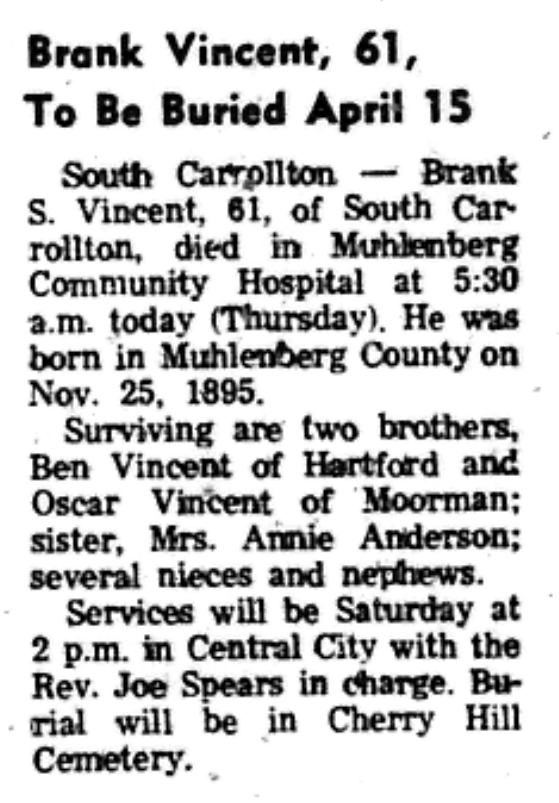 Brank Vincent, 61,
To Be Buried April 15

South Carrollton — Brank S. Vincent, 61, of South Carrollton, died in Muhlenberg Community Hospital at 5:30 a.m. today (Thursday). He was born in Muhlenberg County on Nov. 25, 1895.

Surviving are two brothers, Ben Vincent of Hartford and Oscar Vincent of Moorman; sister, Mrs. Annie Anderson; several nieces and nephews.

Services will be Saturday at 2 p.m. in Central City with the Rev. Joe Spears in charge. Burial will be in Cherry Hill Cemetery.